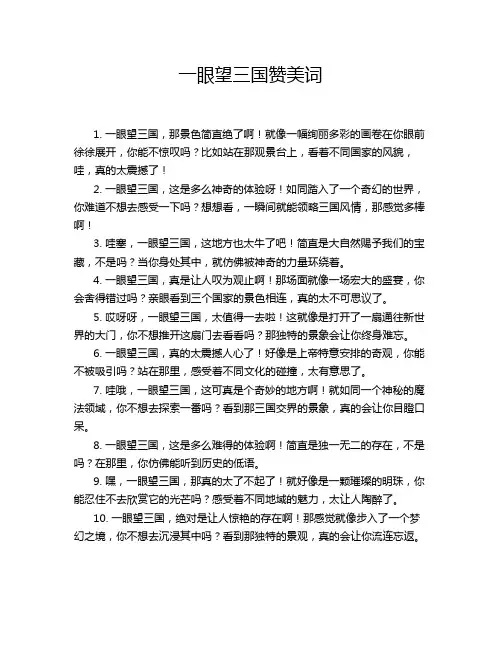 一眼望三国赞美词

1. 一眼望三国，那景色简直绝了啊！就像一幅绚丽多彩的画卷在你眼前徐徐展开，你能不惊叹吗？比如站在那观景台上，看着不同国家的风貌，哇，真的太震撼了！

2. 一眼望三国，这是多么神奇的体验呀！如同踏入了一个奇幻的世界，你难道不想去感受一下吗？想想看，一瞬间就能领略三国风情，那感觉多棒啊！

3. 哇塞，一眼望三国，这地方也太牛了吧！简直是大自然赐予我们的宝藏，不是吗？当你身处其中，就仿佛被神奇的力量环绕着。

4. 一眼望三国，真是让人叹为观止啊！那场面就像一场宏大的盛宴，你会舍得错过吗？亲眼看到三个国家的景色相连，真的太不可思议了。

5. 哎呀呀，一眼望三国，太值得一去啦！这就像是打开了一扇通往新世界的大门，你不想推开这扇门去看看吗？那独特的景象会让你终身难忘。

6. 一眼望三国，真的太震撼人心了！好像是上帝特意安排的奇观，你能不被吸引吗？站在那里，感受着不同文化的碰撞，太有意思了。

7. 哇哦，一眼望三国，这可真是个奇妙的地方啊！就如同一个神秘的魔法领域，你不想去探索一番吗？看到那三国交界的景象，真的会让你目瞪口呆。

8. 一眼望三国，这是多么难得的体验啊！简直是独一无二的存在，不是吗？在那里，你仿佛能听到历史的低语。

9. 嘿，一眼望三国，那真的太了不起了！就好像是一颗璀璨的明珠，你能忍住不去欣赏它的光芒吗？感受着不同地域的魅力，太让人陶醉了。

10. 一眼望三国，绝对是让人惊艳的存在啊！那感觉就像步入了一个梦幻之境，你不想去沉浸其中吗？看到那独特的景观，真的会让你流连忘返。